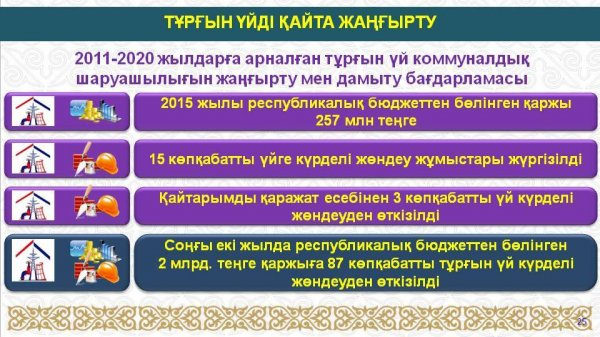 ТҰРҒЫН ҮЙДІ ҚАЙТА ЖАҢҒЫРТУ

2011-2020 жылдарға арналған тұрғын үй коммуналдық шаруашылығын жаңғырту мен дамыту бағдарламасы

2015 жылы республикалық бюджеттен бөлінген қаржы 257 млн теңге

15 көпқабатты үйге күрделі жөндеу жұмыстары жүргізілді

Қайтарымды қаражат есебінен 3 көпқабатты үй күрделі жөндеуден өткізілді

Соңғы екі жылда республикалық бюджеттен бөлінген 2 млрд. теңге қаржыға 87 көпқабатты тұрғын үй күрделі жөндеуден өткізілді

25